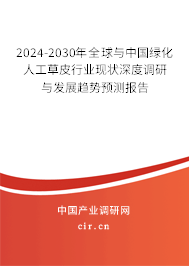 2024-2030年全球与中国绿化人工草皮行业现状深度调研与发展趋势预测报告

中国产业调研网

cir.cn